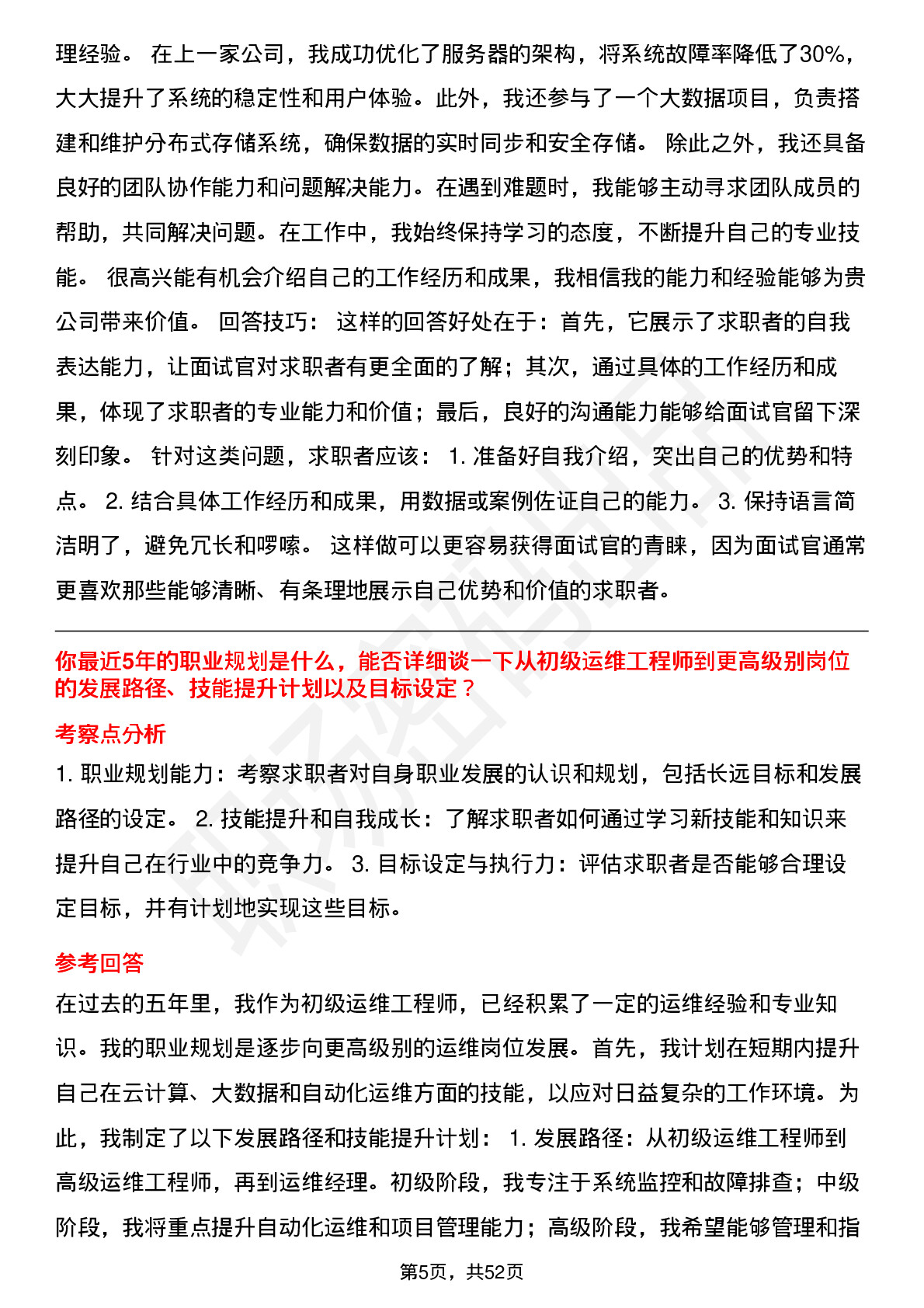 理经验。 在上一家公司，我成功优化了服务器的架构，将系统故障率降低了30%，大大提升了系统的稳定性和用户体验。此外，我还参与了一个大数据项目，负责搭建和维护分布式存储系统，确保数据的实时同步和安全存储。 除此之外，我还具备良好的团队协作能力和问题解决能力。在遇到难题时，我能够主动寻求团队成员的帮助，共同解决问题。在工作中，我始终保持学习的态度，不断提升自己的专业技能。 很高兴能有机会介绍自己的工作经历和成果，我相信我的能力和经验能够为贵公司带来价值。 回答技巧： 这样的回答好处在于：首先，它展示了求职者的自我表达能力，让面试官对求职者有更全面的了解；其次，通过具体的工作经历和成果，体现了求职者的专业能力和价值；最后，良好的沟通能力能够给面试官留下深刻印象。 针对这类问题，求职者应该： 1. 准备好自我介绍，突出自己的优势和特点。 2. 结合具体工作经历和成果，用数据或案例佐证自己的能力。 3. 保持语言简洁明了，避免冗长和啰嗦。 这样做可以更容易获得面试官的青睐，因为面试官通常更喜欢那些能够清晰、有条理地展示自己优势和价值的求职者。

你最近5年的职业规划是什么，能否详细谈一下从初级运维工程师到更高级别岗位的发展路径、技能提升计划以及目标设定？

考察点分析

1. 职业规划能力：考察求职者对自身职业发展的认识和规划，包括长远目标和发展路径的设定。 2. 技能提升和自我成长：了解求职者如何通过学习新技能和知识来提升自己在行业中的竞争力。 3. 目标设定与执行力：评估求职者是否能够合理设定目标，并有计划地实现这些目标。

参考回答

在过去的五年里，我作为初级运维工程师，已经积累了一定的运维经验和专业知识。我的职业规划是逐步向更高级别的运维岗位发展。首先，我计划在短期内提升自己在云计算、大数据和自动化运维方面的技能，以应对日益复杂的工作环境。为此，我制定了以下发展路径和技能提升计划： 1. 发展路径：从初级运维工程师到高级运维工程师，再到运维经理。初级阶段，我专注于系统监控和故障排查；中级阶段，我将重点提升自动化运维和项目管理能力；高级阶段，我希望能够管理和指

第5页，共52页